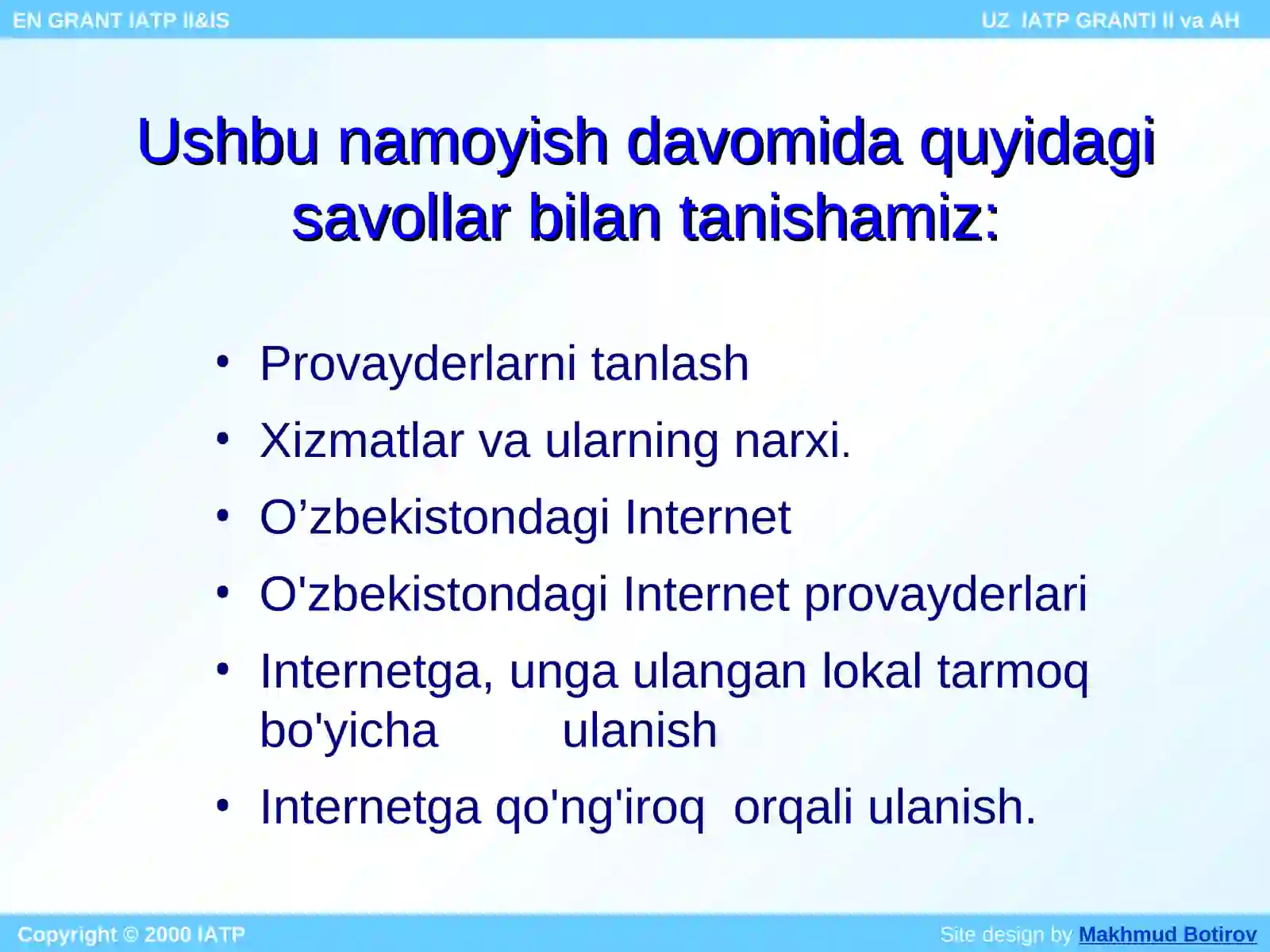 EN GRANT IATP II&IS

UZ IATP GRANTI II va AH

Ushbu namoyish davomida quyidagi savollar bilan tanishamiz:

• Provayderlarni tanlash
• Xizmatlar va ularning narxi.
• O’zbekistondagi Internet
• O'zbekistondagi Internet provayderlari
• Internetga, unga ulangan lokal tarmoq bo'yicha ulanish
• Internetga qo'ng'iroq orqali ulanish.

Copyright © 2000 IATP

Site design by Makhmud Botirov